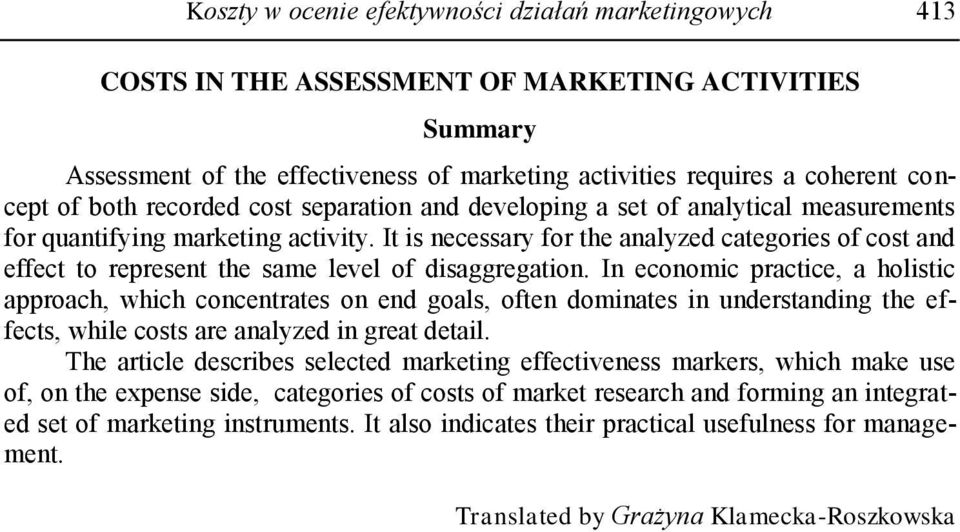 Koszty w ocenie efektywności działań marketingowych 413

COSTS IN THE ASSESSMENT OF MARKETING ACTIVITIES

Summary

Assessment of the effectiveness of marketing activities requires a coherent concept of both recorded cost separation and developing a set of analytical measurements for quantifying marketing activity. It is necessary for the analyzed categories of cost and effect to represent the same level of disaggregation. In economic practice, a holistic approach, which concentrates on end goals, often dominates in understanding the effects, while costs are analyzed in great detail.

The article describes selected marketing effectiveness markers, which make use of, on the expense side, categories of costs of market research and forming an integrated set of marketing instruments. It also indicates their practical usefulness for management.

Translated by Grażyna Klamecka-Roszkowska